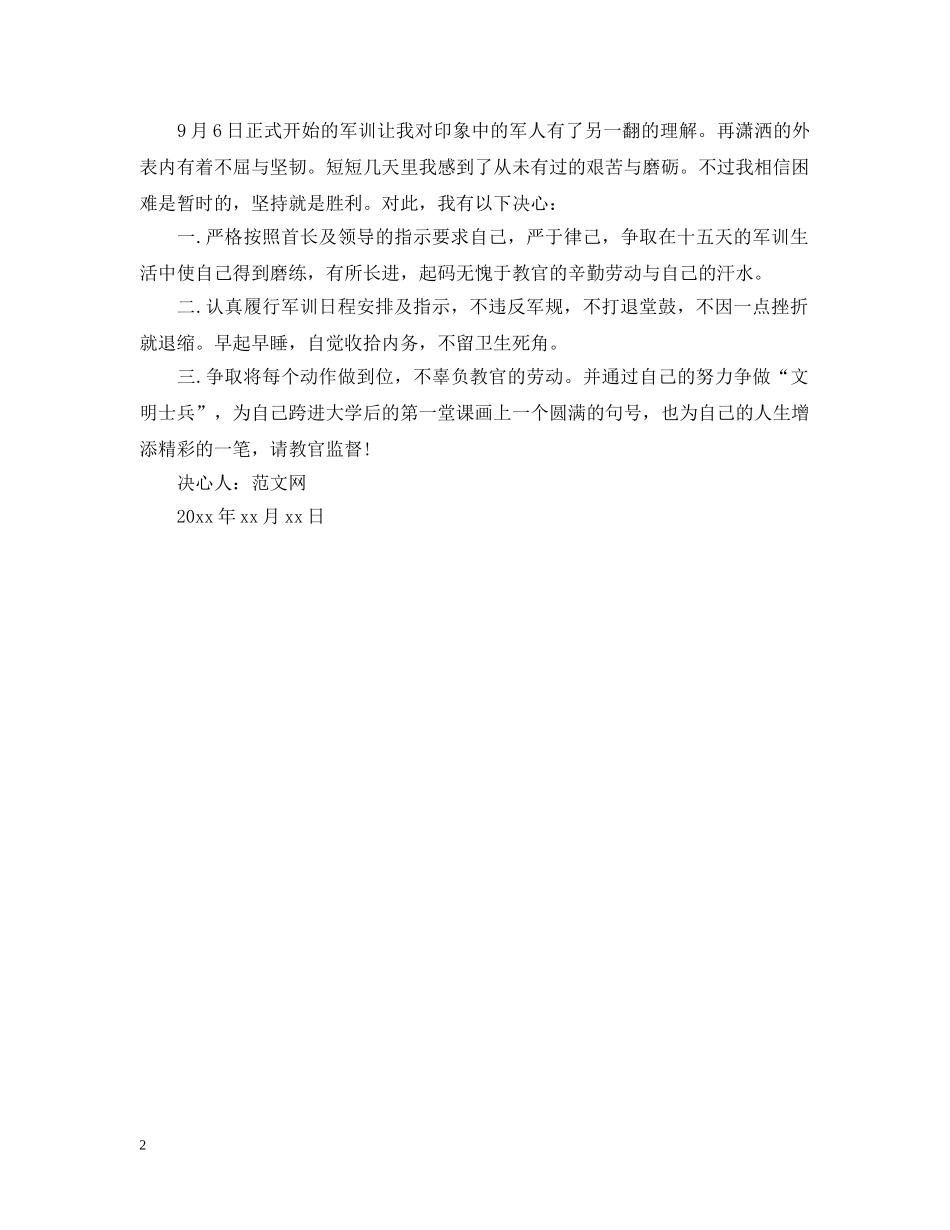 9月6日正式开始的军训让我对印象中的军人有了另一翻的理解。再潇洒的外表内有着不屈与坚韧。短短几天里我感到了从未有过的艰苦与磨砺。不过我相信困难是暂时的，坚持就是胜利。对此，我有以下决心：

一.严格按照首长及领导的指示要求自己，严于律己，争取在十五天的军训生活中使自己得到磨练，有所长进，起码无愧于教官的辛勤劳动与自己的汗水。

二.认真履行军训日程安排及指示，不违反军规，不打退堂鼓，不因一点挫折就退缩。早起早睡，自觉收拾内务，不留卫生死角。

三.争取将每个动作做到位，不辜负教官的劳动。并通过自己的努力争做“文明士兵”，为自己跨进大学后的第一堂课画上一个圆满的句号，也为自己的人生增添精彩的一笔，请教官监督！

决心人：范文网

20xx年xx月xx日

2